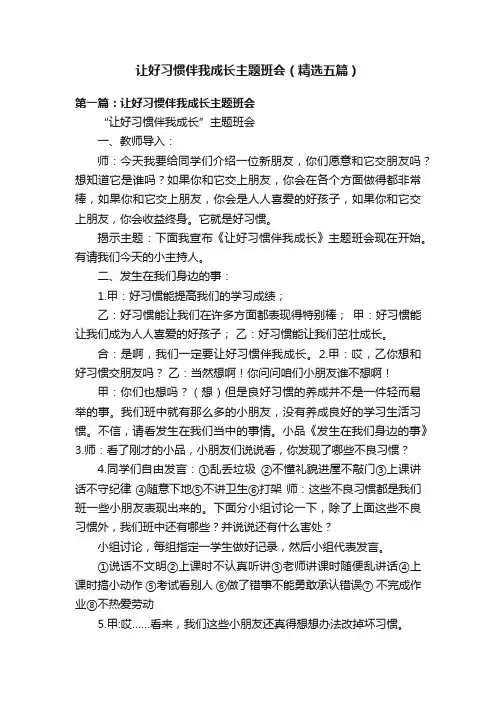 让好习惯伴我成长主题班会（精选五篇）

第一篇：让好习惯伴我成长主题班会

“让好习惯伴我成长”主题班会

一、教师导入：

师：今天我要给同学们介绍一位新朋友，你们愿意和它交朋友吗？想知道它是谁吗？如果你和它交上朋友，你会在各个方面做得都非常棒，如果你和它交上朋友，你会是人人喜爱的好孩子，如果你和它交上朋友，你会收益终身。它就是好习惯。

揭示主题：下面我宣布《让好习惯伴我成长》主题班会现在开始。有请我们今天的小主持人。

二、发生在我们身边的事：

1.甲：好习惯能提高我们的学习成绩；

乙：好习惯能让我们在许多方面都表现得特别棒； 甲：好习惯能让我们成为人人喜爱的好孩子； 乙：好习惯能让我们茁壮成长。

合：是啊，我们一定要让好习惯伴我成长。2.甲：哎，乙你想和好习惯交朋友吗？ 乙：当然想啊！你问问咱们小朋友谁不想啊！

甲：你们也想吗？（想）但是良好习惯的养成并不是一件轻而易举的事。我们班中就有那么多的小朋友，没有养成良好的学习生活习惯。不信，请看发生在我们当中的事情。小品《发生在我们身边的事》3.师：看了刚才的小品，小朋友们说说看，你发现了哪些不良习惯？

4.同学们自由发言：①乱丢垃圾 ②不懂礼貌进屋不敲门③上课讲话不守纪律 ④随意下地⑤不讲卫生⑥打架 师：这些不良习惯都是我们班一些小朋友表现出来的。下面分小组讨论一下，除了上面这些不良习惯外，我们班中还有哪些？并说说还有什么害处？

小组讨论，每组指定一学生做好记录，然后小组代表发言。

①说话不文明②上课时不认真听讲③老师讲课时随便乱讲话④上课时搞小动作 ⑤考试看别人 ⑥做了错事不能勇敢承认错误⑦ 不完成作业⑧不热爱劳动

5.甲:哎……看来，我们这些小朋友还真得想想办法改掉坏习惯。